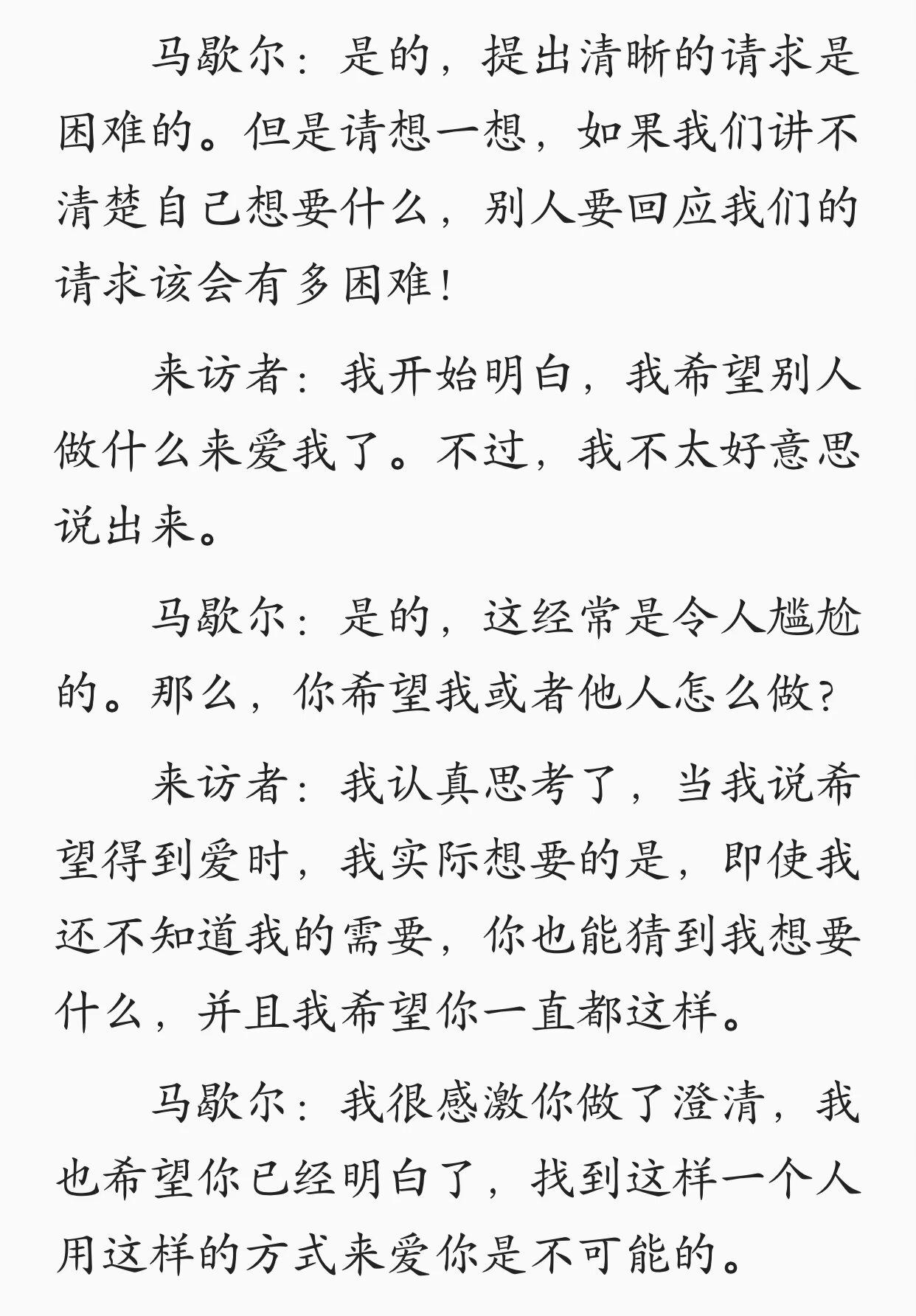 马歇尔：是的，提出清晰的请求是困难的。但是请想一想，如果我们讲不清楚自己想要什么，别人要回应我们的请求该会有多困难！

来访者：我开始明白，我希望别人做什么来爱我了。不过，我不太好意思说出来。

马歇尔：是的，这经常是令人尴尬的。那么，你希望我或者他人怎么做？

来访者：我认真思考了，当我说希望得到爱时，我实际想要的是，即使我还不知道我的需要，你也能猜到我想要什么，并且我希望你一直都这样。

马歇尔：我很感激你做了澄清，我也希望你已经明白了，找到这样一个人用这样的方式来爱你是不可能的。